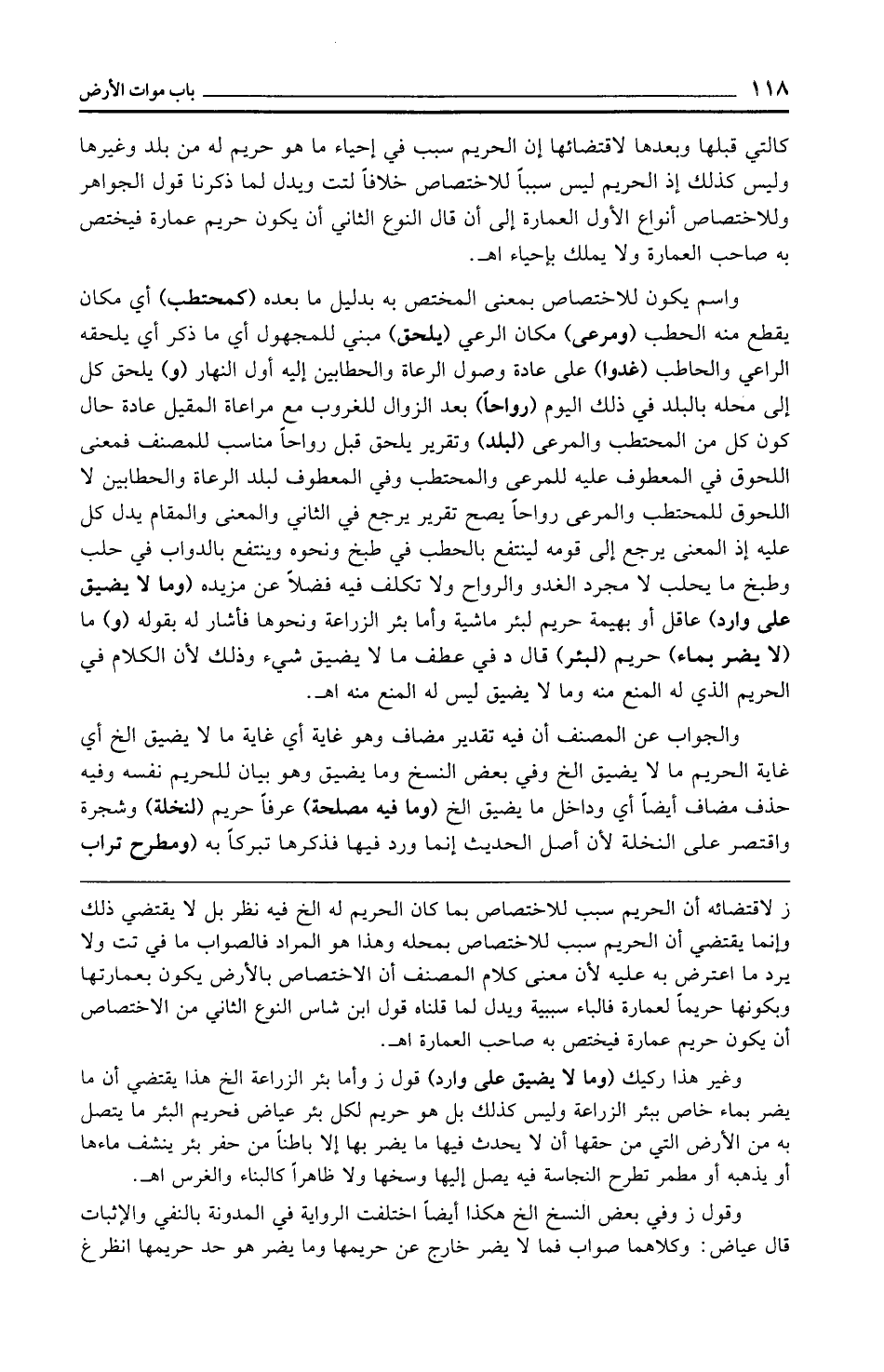 ١١٨ باب موات الأرض

كالتي قبلها وبعدها لاقتضائها إن الحريم سبب في إحياء ما هو حريم له من بلد وغيرها وليس كذلك إذ الحريم ليس سبباً للاختصاص خلافاً لتت ويدل لما ذكرنا قول الجواهر وللاختصاص أنواع الأول العمارة إلى أن قال النوع الثاني أن يكون حريم عمارة فيختص به صاحب العمارة ولا يملك بإحياء اهـ.

واسم يكون للاختصاص بمعنى المختص به بدليل ما بعده (كمحتطب) أي مكان يقطع منه الحطب (ومرعى) مكان الرعي (يلحق) مبني للمجهول أي ما ذكر أي يلحقه الراعي والحاطب (غدوا) على عادة وصول الرعاة والحطابين إليه أول النهار (و) يلحق كل إلى محله بالبلد في ذلك اليوم (رواحاً) بعد الزوال للغروب مع مراعاة المقيل عادة حال كون كل من المحتطب والمرعى (لبلد) وتقرير يلحق قبل رواحاً مناسب للمصنف فمعنى اللحوق في المعطوف عليه للمرعى والمحتطب وفي المعطوف لبلد الرعاة والحطابين لا اللحوق للمحتطب والمرعى رواحاً يصح تقرير يرجع في الثاني والمعنى والمقام يدل كل عليه إذ المعنى يرجع إلى قومه لينتفع بالحطب في طبخ ونحوه وينتفع بالدواب في حلب وطبخ ما يحلب لا مجرد الغدو والرواح ولا تكلف فيه فضلاً عن مزيده (وما لا يضيق على وارد) عاقل أو بهيمة حريم لبئر ماشية وأما بئر الزراعة ونحوها فأشار له بقوله (و) ما (لا يضر بماء) حريم (لبئر) قال د في عطف ما لا يضيق شيء وذلك لأن الكلام في الحريم الذي له المنع منه وما لا يضيق ليس له المنع منه اهـ.

والجواب عن المصنف أن فيه تقدير مضاف وهو غاية أي غاية ما لا يضيق الخ أي غاية الحريم ما لا يضيق الخ وفي بعض النسخ وما يضيق وهو بيان للحريم نفسه وفيه حذف مضاف أيضاً أي وداخل ما يضيق الخ (وما فيه مصلحة) عرفاً حريم (لنخلة) وشجرة واقتصر على النخلة لأن أصل الحديث إنما ورد فيها فذكرها تبركاً به (ومطرح تراب

ز لاقتضائه أن الحريم سبب للاختصاص بما كان الحريم له الخ فيه نظر بل لا يقتضي ذلك وإنما يقتضي أن الحريم سبب للاختصاص بمحله وهذا هو المراد فالصواب ما في تت ولا يرد ما اعترض به عليه لأن معنى كلام المصنف أن الاختصاص بالأرض يكون بعمارتها وبكونها حريماً لعمارة فالباء سببية ويدل لما قلناه قول ابن شاس النوع الثاني من الاختصاص أن يكون حريم عمارة فيختص به صاحب العمارة اهـ.

وغير هذا ركيك (وما لا يضيق على وارد) قول ز وأما بئر الزراعة الخ هذا يقتضي أن ما يضر بماء خاص ببئر الزراعة وليس كذلك بل هو حريم لكل بئر عياض فحريم البئر ما يتصل به من الأرض التي من حقها أن لا يحدث فيها ما يضر بها إلا باطناً من حفر بئر ينشف ماءها أو يذهبه أو مطمر تطرح النجاسة فيه يصل إليها وسخها ولا ظاهراً كالبناء والغرس اهـ.

وقول ز وفي بعض النسخ الخ هكذا أيضاً اختلفت الرواية في المدونة بالنفي والإثبات قال عياض: وكلاهما صواب فما لا يضر خارج عن حريمها وما يضر هو حد حريمها انظر غ